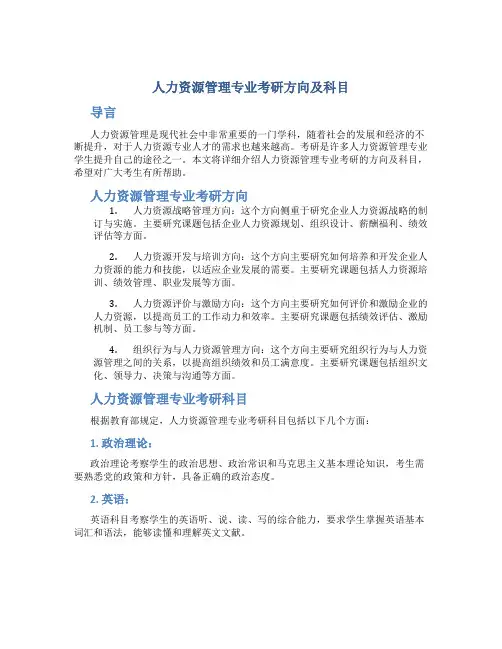 人力资源管理专业考研方向及科目

导言

人力资源管理是现代社会中非常重要的一门学科，随着社会的发展和经济的不断提升，对于人力资源专业人才的需求也越来越高。考研是许多人力资源管理专业学生提升自己的途径之一。本文将详细介绍人力资源管理专业考研的方向及科目，希望对广大考生有所帮助。

人力资源管理专业考研方向

1. 人力资源战略管理方向：这个方向侧重于研究企业人力资源战略的制订与实施。主要研究课题包括企业人力资源规划、组织设计、薪酬福利、绩效评估等方面。

2. 人力资源开发与培训方向：这个方向主要研究如何培养和开发企业人力资源的能力和技能，以适应企业发展的需要。主要研究课题包括人力资源培训、绩效管理、职业发展等方面。

3. 人力资源评价与激励方向：这个方向主要研究如何评价和激励企业的人力资源，以提高员工的工作动力和效率。主要研究课题包括绩效评估、激励机制、员工参与等方面。

4. 组织行为与人力资源管理方向：这个方向主要研究组织行为与人力资源管理之间的关系，以提高组织绩效和员工满意度。主要研究课题包括组织文化、领导力、决策与沟通等方面。

人力资源管理专业考研科目

根据教育部规定，人力资源管理专业考研科目包括以下几个方面：

1. 政治理论：

政治理论考察学生的政治思想、政治常识和马克思主义基本理论知识，考生需要熟悉党的政策和方针，具备正确的政治态度。

2. 英语：

英语科目考察学生的英语听、说、读、写的综合能力，要求学生掌握英语基本词汇和语法，能够读懂和理解英文文献。